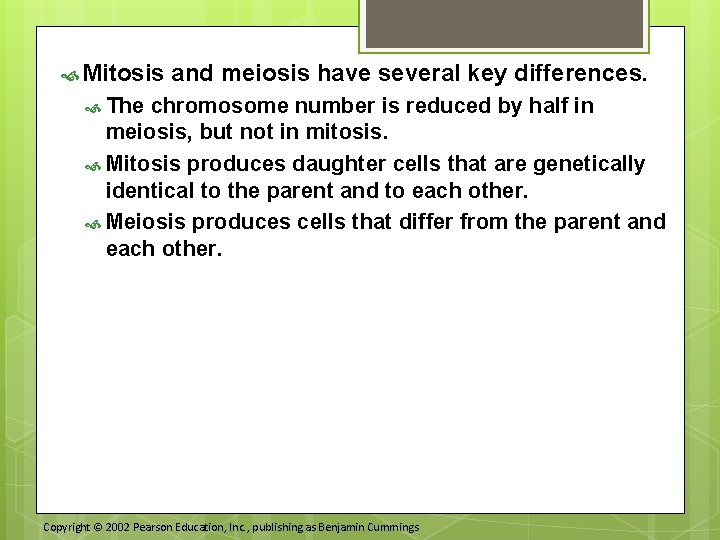 Mitosis and meiosis have several key differences.

The chromosome number is reduced by half in meiosis, but not in mitosis.

Mitosis produces daughter cells that are genetically identical to the parent and to each other.

Meiosis produces cells that differ from the parent and each other.

Copyright © 2002 Pearson Education, Inc., publishing as Benjamin Cummings